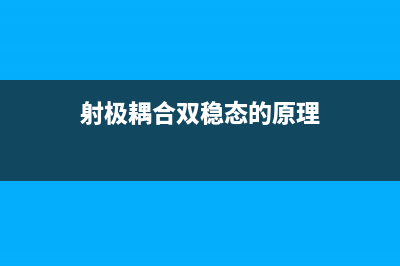 射极耦合双稳态的原理